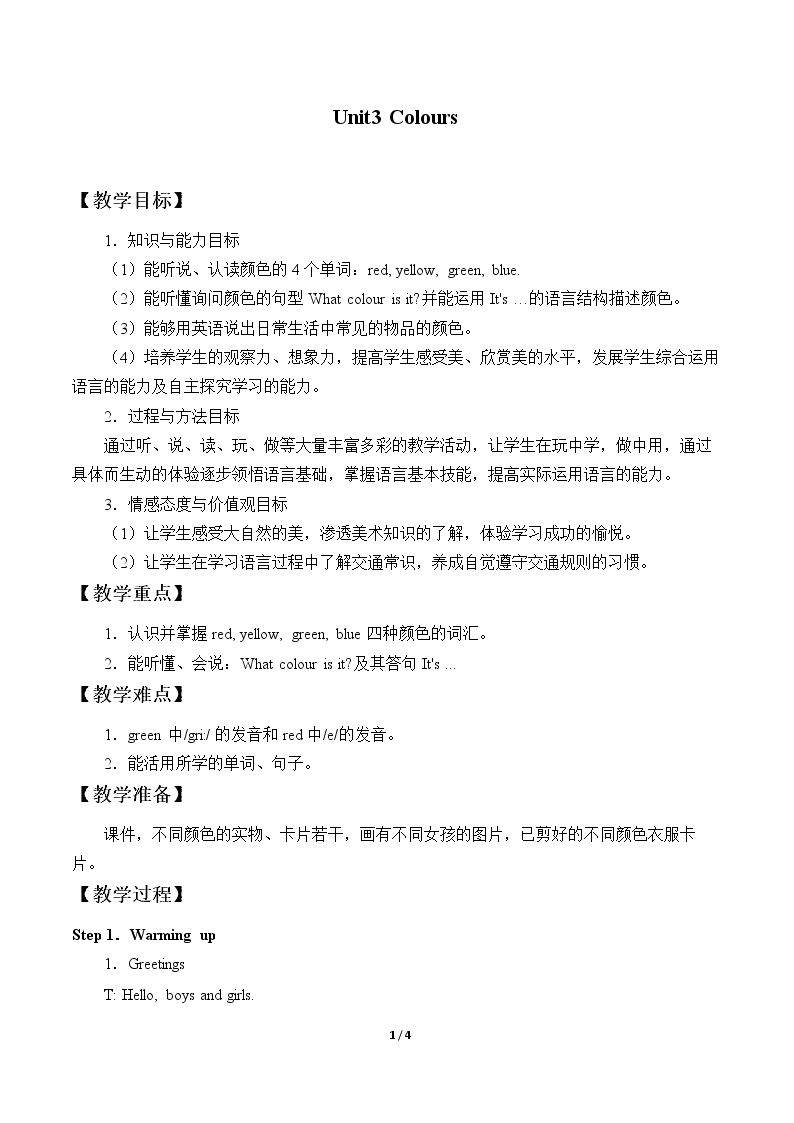 Unit3 Colours

【教学目标】

1．知识与能力目标

（1）能听说、认读颜色的4个单词：red, yellow, green, blue.

（2）能听懂询问颜色的句型What colour is it?并能运用It's …的语言结构描述颜色。

（3）能够用英语说出日常生活中常见的物品的颜色。

（4）培养学生的观察力、想象力，提高学生感受美、欣赏美的水平，发展学生综合运用语言的能力及自主探究学习的能力。

2．过程与方法目标

通过听、说、读、玩、做等大量丰富多彩的教学活动，让学生在玩中学，做中用，通过具体而生动的体验逐步领悟语言基础，掌握语言基本技能，提高实际运用语言的能力。

3．情感态度与价值观目标

（1）让学生感受大自然的美，渗透美术知识的了解，体验学习成功的愉悦。

（2）让学生在学习语言过程中了解交通常识，养成自觉遵守交通规则的习惯。

【教学重点】

1．认识并掌握red, yellow, green, blue四种颜色的词汇。

2．能听懂、会说：What colour is it?及其答句It's …

【教学难点】

1．green中/gri:/的发音和red中/e/的发音。

2．能活用所学的单词、句子。

【教学准备】

课件，不同颜色的实物、卡片若干，画有不同女孩的图片，已剪好的不同颜色衣服卡片。

【教学过程】

Step 1．Warming up

1．Greetings

T: Hello, boys and girls.

1 / 4